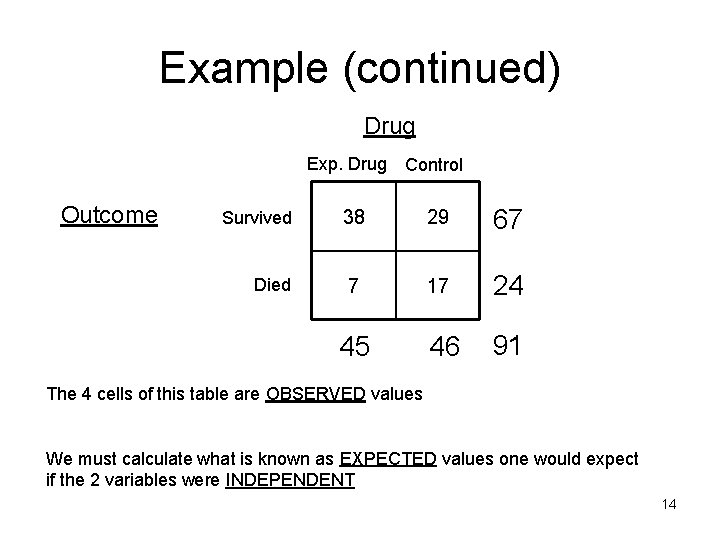 Example (continued)

Drug

Outcome

| | Exp. Drug | Control | |
|---|---|---|---|
| Survived | 38 | 29 | 67 |
| Died | 7 | 17 | 24 |
| | 45 | 46 | 91 |

The 4 cells of this table are OBSERVED values

We must calculate what is known as EXPECTED values one would expect if the 2 variables were INDEPENDENT

14